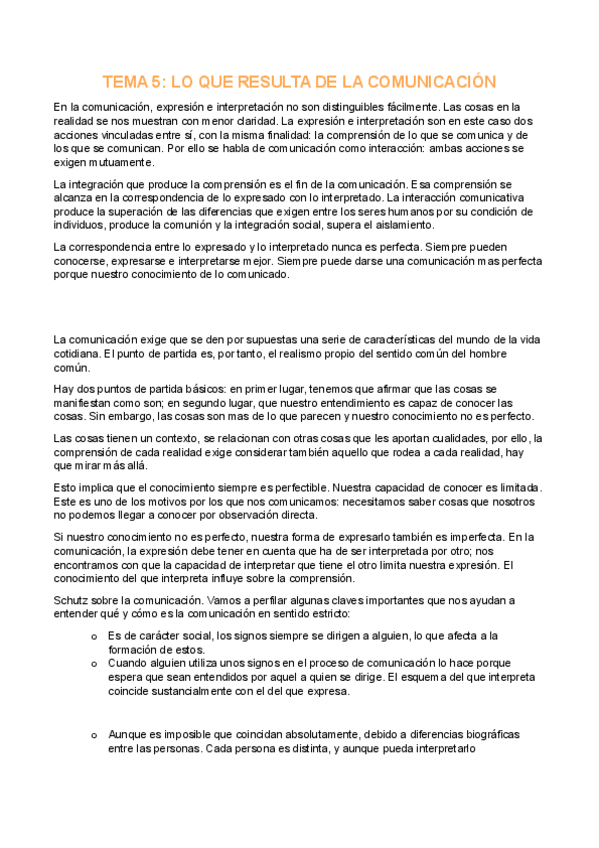 TEMA 5: LO QUE RESULTA DE LA COMUNICACIÓN

En la comunicación, expresión e interpretación no son distinguibles fácilmente. Las cosas en la realidad se nos muestran con menor claridad. La expresión e interpretación son en este caso dos acciones vinculadas entre sí, con la misma finalidad: la comprensión de lo que se comunica y de los que se comunican. Por ello se habla de comunicación como interacción: ambas acciones se exigen mutuamente.

La integración que produce la comprensión es el fin de la comunicación. Esa comprensión se alcanza en la correspondencia de lo expresado con lo interpretado. La interacción comunicativa produce la superación de las diferencias que exigen entre los seres humanos por su condición de individuos, produce la comunión y la integración social, supera el aislamiento.

La correspondencia entre lo expresado y lo interpretado nunca es perfecta. Siempre pueden conocerse, expresarse e interpretarse mejor. Siempre puede darse una comunicación mas perfecta porque nuestro conocimiento de lo comunicado.

La comunicación exige que se den por supuestas una serie de características del mundo de la vida cotidiana. El punto de partida es, por tanto, el realismo propio del sentido común del hombre común.

Hay dos puntos de partida básicos: en primer lugar, tenemos que afirmar que las cosas se manifiestan como son; en segundo lugar, que nuestro entendimiento es capaz de conocer las cosas. Sin embargo, las cosas son mas de lo que parecen y nuestro conocimiento no es perfecto.

Las cosas tienen un contexto, se relacionan con otras cosas que les aportan cualidades, por ello, la comprensión de cada realidad exige considerar también aquello que rodea a cada realidad, hay que mirar más allá.

Esto implica que el conocimiento siempre es perfectible. Nuestra capacidad de conocer es limitada. Este es uno de los motivos por los que nos comunicamos: necesitamos saber cosas que nosotros no podemos llegar a conocer por observación directa.

Si nuestro conocimiento no es perfecto, nuestra forma de expresarlo también es imperfecta. En la comunicación, la expresión debe tener en cuenta que ha de ser interpretada por otro; nos encontramos con que la capacidad de interpretar que tiene el otro limita nuestra expresión. El conocimiento del que interpreta influye sobre la comprensión.

Schutz sobre la comunicación. Vamos a perfilar algunas claves importantes que nos ayudan a entender qué y cómo es la comunicación en sentido estricto:

o Es de carácter social, los signos siempre se dirigen a alguien, lo que afecta a la formación de estos.
o Cuando alguien utiliza unos signos en el proceso de comunicación lo hace porque espera que sean entendidos por aquel a quien se dirige. El esquema del que interpreta coincide sustancialmente con el del que expresa.

o Aunque es imposible que coincidan absolutamente, debido a diferencias biográficas entre las personas. Cada persona es distinta, y aunque pueda interpretarlo